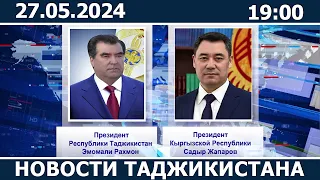 27.05.2024

19:00

Президент
Республики Таджикистан
Эмомали Рахмон

Президент
Кыргызской Республики
Садыр Жапаров

НОВОСТИ ТАДЖИКИСТАНА